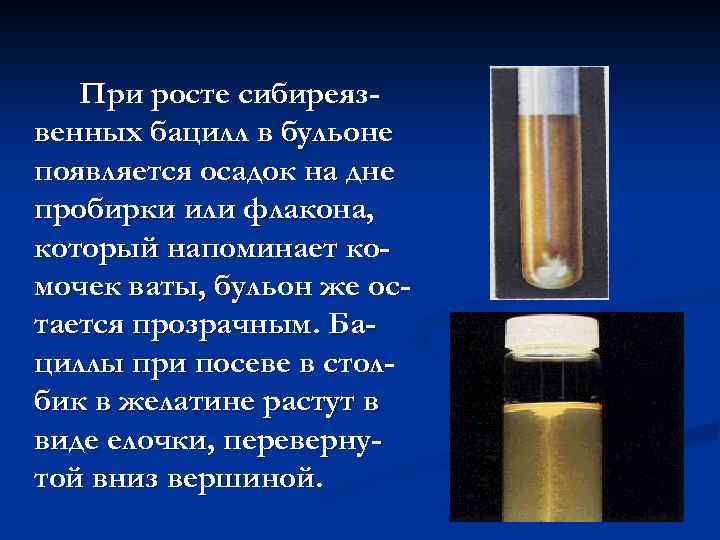 При росте сибиреязвенных бацилл в бульоне появляется осадок на дне пробирки или флакона, который напоминает комочек ваты, бульон же остается прозрачным. Бациллы при посеве в столбик в желатине растут в виде елочки, перевернутой вниз вершиной.